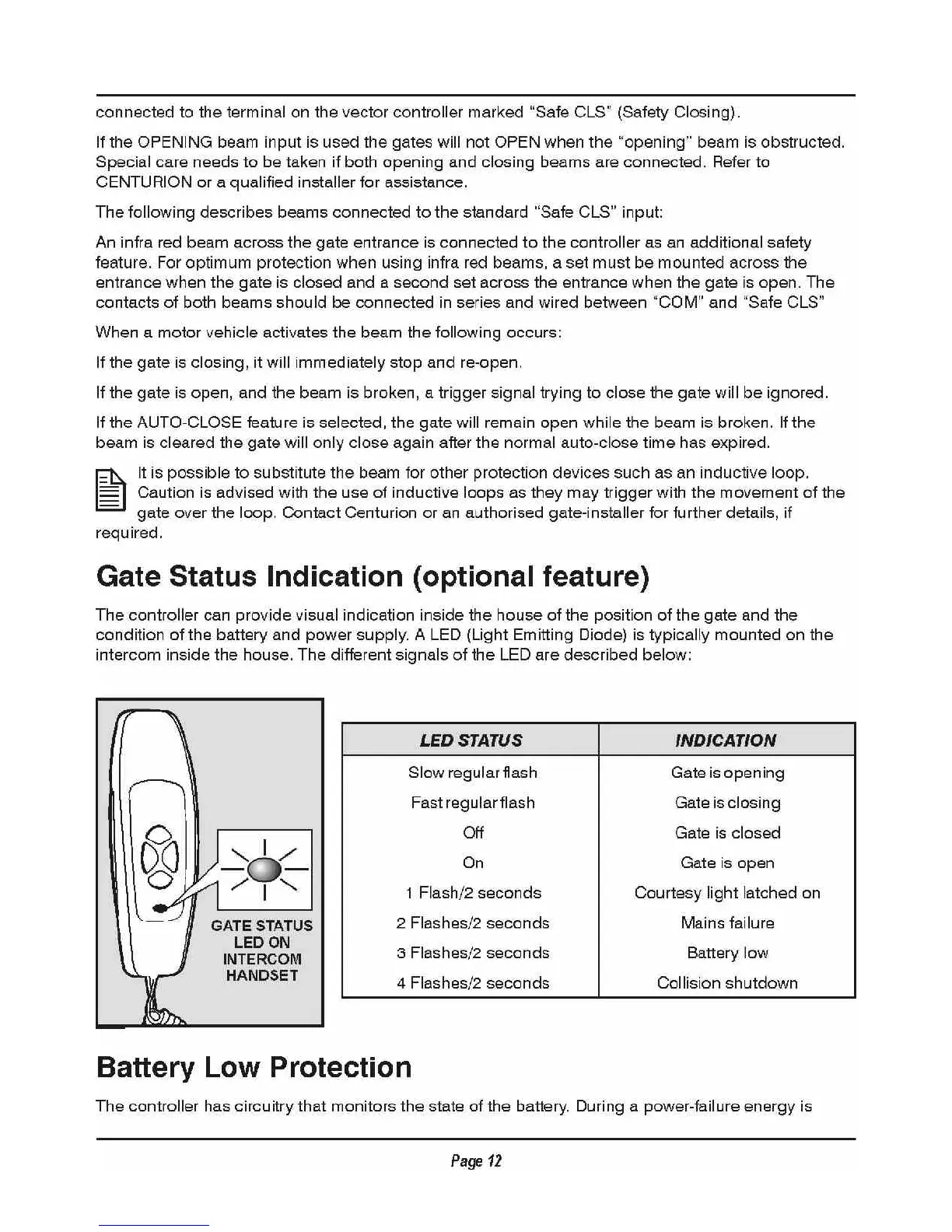 connected to the terminal on the vector controller marked "Safe CLS" (Safety Closing).

If the OPENING beam input is used the gates will not OPEN when the "opening" beam is obstructed. Special care needs to be taken if both opening and closing beams are connected. Refer to CENTURION or a qualified installer for assistance.

The following describes beams connected to the standard "Safe CLS" input:

An infra red beam across the gate entrance is connected to the controller as an additional safety feature. For optimum protection when using infra red beams, a set must be mounted across the entrance when the gate is closed and a second set across the entrance when the gate is open. The contacts of both beams should be connected in series and wired between "COM" and "Safe CLS"

When a motor vehicle activates the beam the following occurs:

If the gate is closing, it will immediately stop and re-open.

If the gate is open, and the beam is broken, a trigger signal trying to close the gate will be ignored.

If the AUTO-CLOSE feature is selected, the gate will remain open while the beam is broken. If the beam is cleared the gate will only close again after the normal auto-close time has expired.

It is possible to substitute the beam for other protection devices such as an inductive loop. Caution is advised with the use of inductive loops as they may trigger with the movement of the gate over the loop. Contact Centurion or an authorised gate-installer for further details, if required.

Gate Status Indication (optional feature)

The controller can provide visual indication inside the house of the position of the gate and the condition of the battery and power supply. A LED (Light Emitting Diode) is typically mounted on the intercom inside the house. The different signals of the LED are described below:

GATE STATUS LED ON INTERCOM HANDSET

| LED STATUS | INDICATION |
|---|---|
| Slow regular flash | Gate is opening |
| Fast regular flash | Gate is closing |
| Off | Gate is closed |
| On | Gate is open |
| 1 Flash/2 seconds | Courtesy light latched on |
| 2 Flashes/2 seconds | Mains failure |
| 3 Flashes/2 seconds | Battery low |
| 4 Flashes/2 seconds | Collision shutdown |

Battery Low Protection

The controller has circuitry that monitors the state of the battery. During a power-failure energy is

Page 12